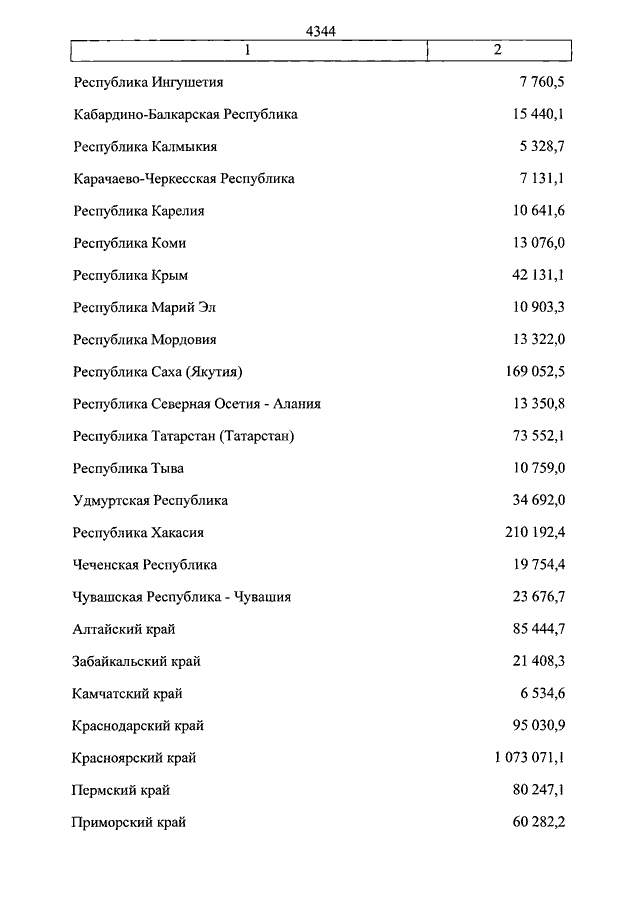 4344

| 1 | 2 |
|---|---|
| Республика Ингушетия | 7 760,5 |
| Кабардино-Балкарская Республика | 15 440,1 |
| Республика Калмыкия | 5 328,7 |
| Карачаево-Черкесская Республика | 7 131,1 |
| Республика Карелия | 10 641,6 |
| Республика Коми | 13 076,0 |
| Республика Крым | 42 131,1 |
| Республика Марий Эл | 10 903,3 |
| Республика Мордовия | 13 322,0 |
| Республика Саха (Якутия) | 169 052,5 |
| Республика Северная Осетия - Алания | 13 350,8 |
| Республика Татарстан (Татарстан) | 73 552,1 |
| Республика Тыва | 10 759,0 |
| Удмуртская Республика | 34 692,0 |
| Республика Хакасия | 210 192,4 |
| Чеченская Республика | 19 754,4 |
| Чувашская Республика - Чувашия | 23 676,7 |
| Алтайский край | 85 444,7 |
| Забайкальский край | 21 408,3 |
| Камчатский край | 6 534,6 |
| Краснодарский край | 95 030,9 |
| Красноярский край | 1 073 071,1 |
| Пермский край | 80 247,1 |
| Приморский край | 60 282,2 |